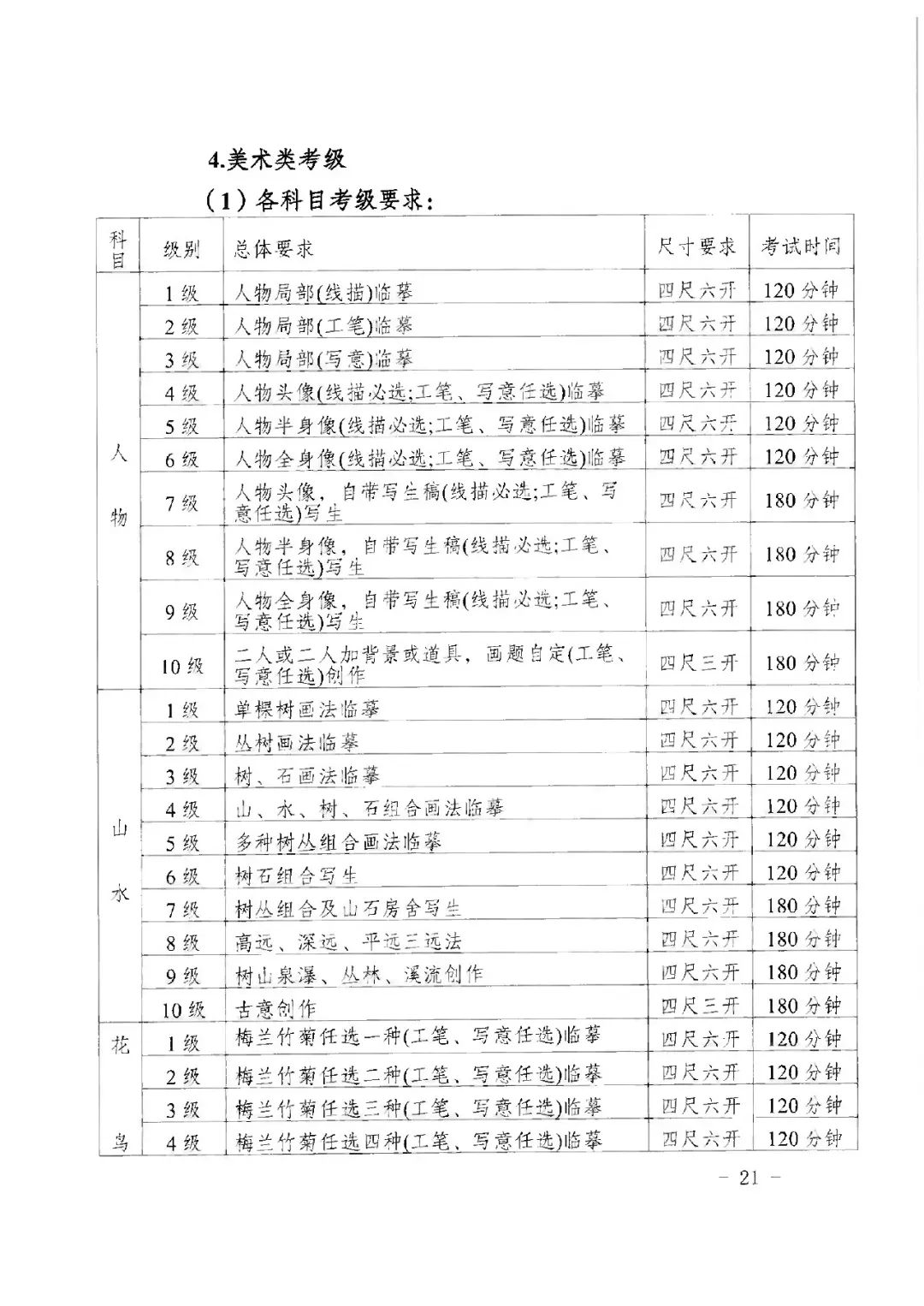 4.美术类考级

（1）各科目考级要求：

| 科目 | 级别 | 总体要求 | 尺寸要求 | 考试时间 |
|---|---|---|---|---|
| 人物 | 1级 | 人物局部(线描)临摹 | 四尺六开 | 120分钟 |
| | 2级 | 人物局部(工笔)临摹 | 四尺六开 | 120分钟 |
| | 3级 | 人物局部(写意)临摹 | 四尺六开 | 120分钟 |
| | 4级 | 人物头像(线描必选;工笔、写意任选)临摹 | 四尺六开 | 120分钟 |
| | 5级 | 人物半身像(线描必选;工笔、写意任选)临摹 | 四尺六开 | 120分钟 |
| | 6级 | 人物全身像(线描必选;工笔、写意任选)临摹 | 四尺六开 | 120分钟 |
| | 7级 | 人物头像，自带写生稿(线描必选;工笔、写意任选)写生 | 四尺六开 | 180分钟 |
| | 8级 | 人物半身像，自带写生稿(线描必选;工笔、写意任选)写生 | 四尺六开 | 180分钟 |
| | 9级 | 人物全身像，自带写生稿(线描必选;工笔、写意任选)写生 | 四尺六开 | 180分钟 |
| | 10级 | 二人或二人加背景或道具，画题自定(工笔、写意任选)创作 | 四尺三开 | 180分钟 |
| 山水 | 1级 | 单棵树画法临摹 | 四尺六开 | 120分钟 |
| | 2级 | 丛树画法临摹 | 四尺六开 | 120分钟 |
| | 3级 | 树、石画法临摹 | 四尺六开 | 120分钟 |
| | 4级 | 山、水、树、石组合画法临摹 | 四尺六开 | 120分钟 |
| | 5级 | 多种树丛组合画法临摹 | 四尺六开 | 120分钟 |
| | 6级 | 树石组合写生 | 四尺六开 | 120分钟 |
| | 7级 | 树丛组合及山石房舍写生 | 四尺六开 | 180分钟 |
| | 8级 | 高远、深远、平远三远法 | 四尺六开 | 180分钟 |
| | 9级 | 树山泉瀑、丛林、溪流创作 | 四尺六开 | 180分钟 |
| | 10级 | 古意创作 | 四尺三开 | 180分钟 |
| 花鸟 | 1级 | 梅兰竹菊任选一种(工笔、写意任选)临摹 | 四尺六开 | 120分钟 |
| | 2级 | 梅兰竹菊任选二种(工笔、写意任选)临摹 | 四尺六开 | 120分钟 |
| | 3级 | 梅兰竹菊任选三种(工笔、写意任选)临摹 | 四尺六开 | 120分钟 |
| | 4级 | 梅兰竹菊任选四种(工笔、写意任选)临摹 | 四尺六开 | 120分钟 |

- 21 -